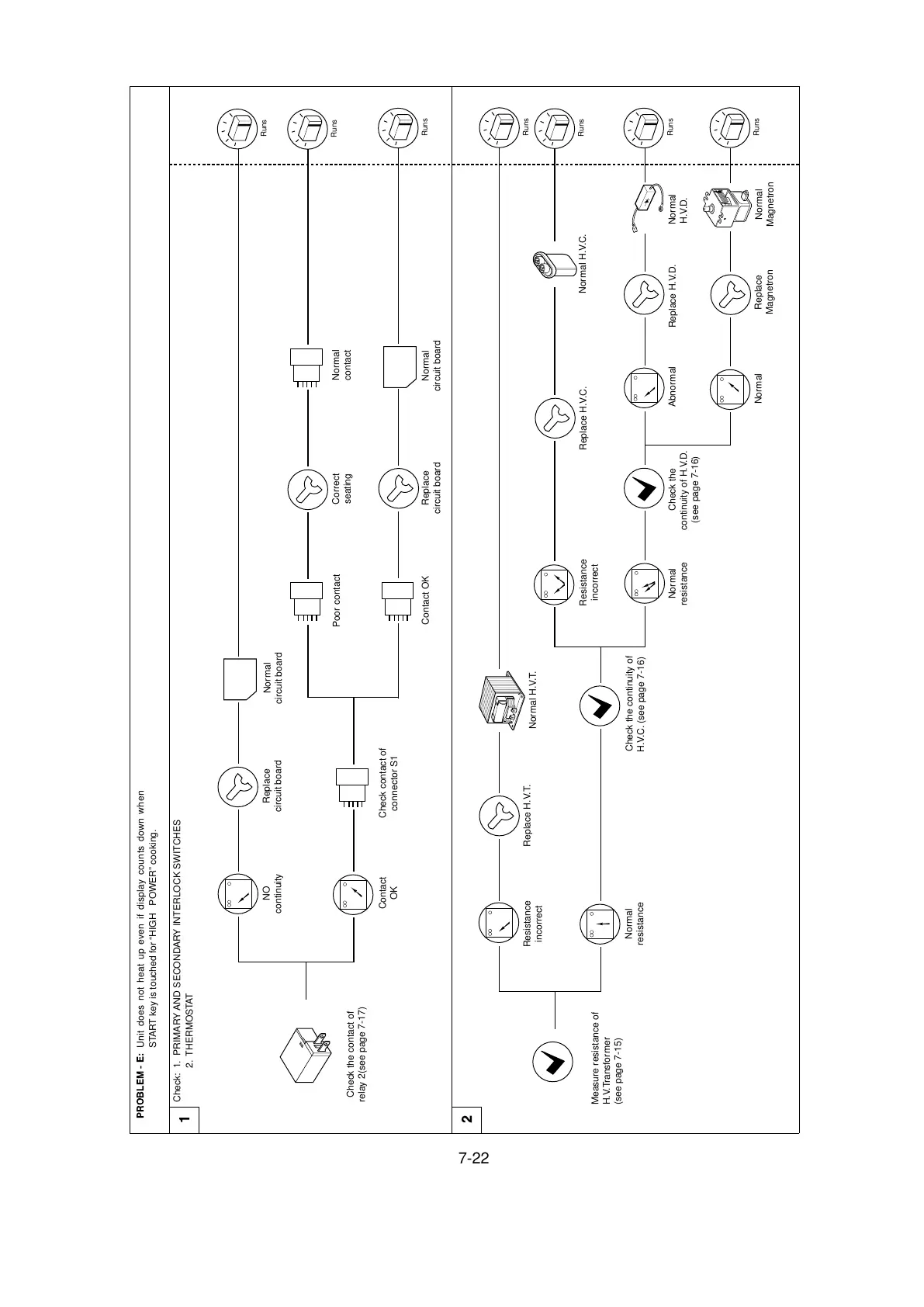 PROBLEM - E: Unit does not heat up even if display counts down when START key is touched for "HIGH POWER" cooking.

Check: 1. PRIMARY AND SECONDARY INTERLOCK SWITCHES
2. THERMOSTAT

1

Check the contact of relay 2(see page 7-17)

NO continuity

Replace circuit board

Normal circuit board

Runs

Contact OK

Check contact of connector S1

Poor contact

Correct seating

Normal contact

Runs

Contact OK

Replace circuit board

Normal circuit board

Runs

2

Measure resistance of H.V.Transformer (see page 7-15)

Resistance incorrect

Replace H.V.T.

Normal H.V.T.

Runs

Normal resistance

Check the continuity of H.V.C. (see page 7-16)

Resistance incorrect

Replace H.V.C.

Normal H.V.C.

Runs

Normal resistance

Check the continuity of H.V.D. (see page 7-16)

Abnormal

Replace H.V.D.

Normal H.V.D.

Runs

Normal

Replace Magnetron

Normal Magnetron

Runs

7-22